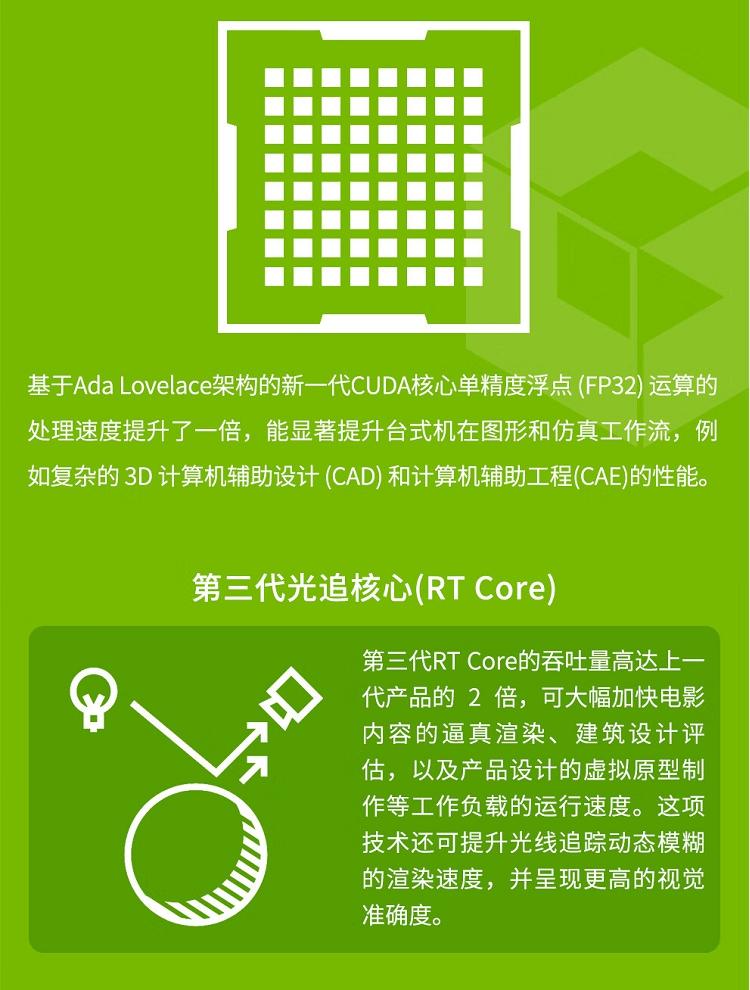 基于Ada Lovelace架构的新一代CUDA核心单精度浮点(FP32)运算的处理速度提升了一倍，能显著提升台式机在图形和仿真工作流，例如复杂的3D计算机辅助设计(CAD)和计算机辅助工程(CAE)的性能。

第三代光追核心(RT Core)

第三代RT Core的吞吐量高达上一代产品的2倍，可大幅加快电影内容的逼真渲染、建筑设计评估，以及产品设计的虚拟原型制作等工作负载的运行速度。这项技术还可提升光线追踪动态模糊的渲染速度，并呈现更高的视觉准确度。